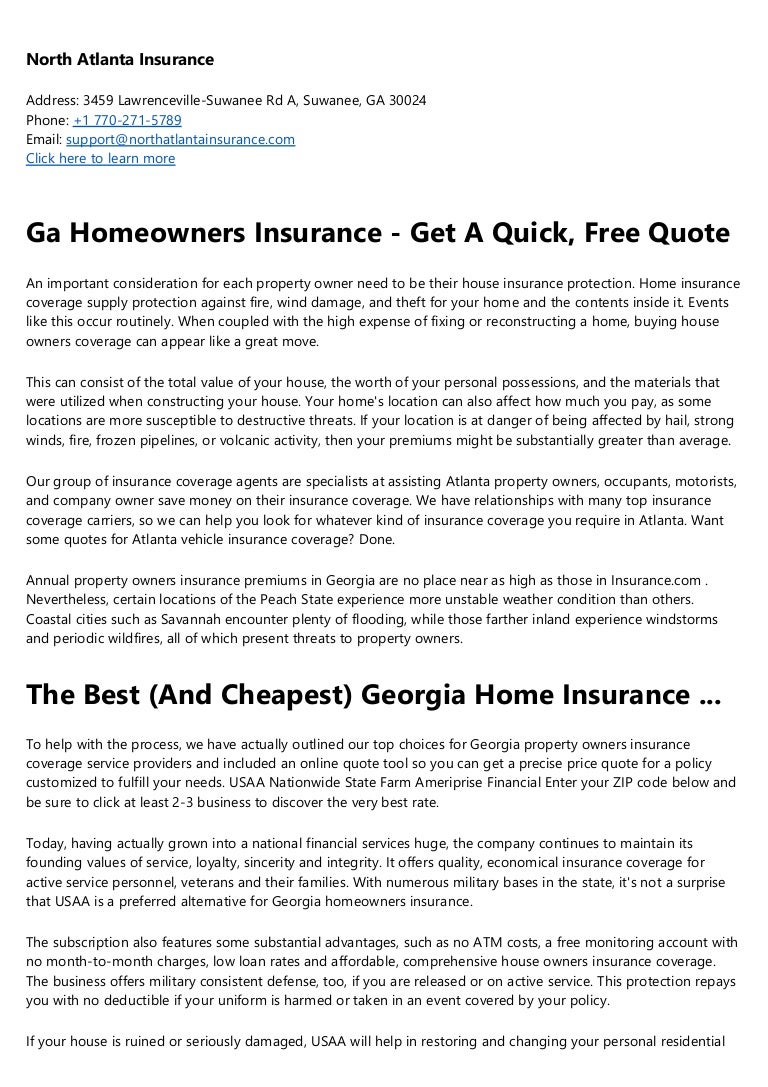 North Atlanta Insurance

Address: 3459 Lawrenceville-Suwanee Rd A, Suwanee, GA 30024
Phone: +1 770-271-5789
Email: support@northatlantainsurance.com
Click here to learn more

Ga Homeowners Insurance - Get A Quick, Free Quote

An important consideration for each property owner need to be their house insurance protection. Home insurance coverage supply protection against fire, wind damage, and theft for your home and the contents inside it. Events like this occur routinely. When coupled with the high expense of fixing or reconstructing a home, buying house owners coverage can appear like a great move.

This can consist of the total value of your house, the worth of your personal possessions, and the materials that were utilized when constructing your house. Your home's location can also affect how much you pay, as some locations are more susceptible to destructive threats. If your location is at danger of being affected by hail, strong winds, fire, frozen pipelines, or volcanic activity, then your premiums might be substantially greater than average.

Our group of insurance coverage agents are specialists at assisting Atlanta property owners, occupants, motorists, and company owner save money on their insurance coverage. We have relationships with many top insurance coverage carriers, so we can help you look for whatever kind of insurance coverage you require in Atlanta. Want some quotes for Atlanta vehicle insurance coverage? Done.

Annual property owners insurance premiums in Georgia are no place near as high as those in Insurance.com . Nevertheless, certain locations of the Peach State experience more unstable weather condition than others. Coastal cities such as Savannah encounter plenty of flooding, while those farther inland experience windstorms and periodic wildfires, all of which present threats to property owners.

The Best (And Cheapest) Georgia Home Insurance ...

To help with the process, we have actually outlined our top choices for Georgia property owners insurance coverage service providers and included an online quote tool so you can get a precise price quote for a policy customized to fulfill your needs. USAA Nationwide State Farm Ameriprise Financial Enter your ZIP code below and be sure to click at least 2-3 business to discover the very best rate.

Today, having actually grown into a national financial services huge, the company continues to maintain its founding values of service, loyalty, sincerity and integrity. It offers quality, economical insurance coverage for active service personnel, veterans and their families. With numerous military bases in the state, it's not a surprise that USAA is a preferred alternative for Georgia homeowners insurance.

The subscription also features some substantial advantages, such as no ATM costs, a free monitoring account with no month-to-month charges, low loan rates and affordable, comprehensive house owners insurance coverage. The business offers military consistent defense, too, if you are released or on active service. This protection repays you with no deductible if your uniform is harmed or taken in an event covered by your policy.

If your house is ruined or seriously damaged, USAA will help in restoring and changing your personal residential